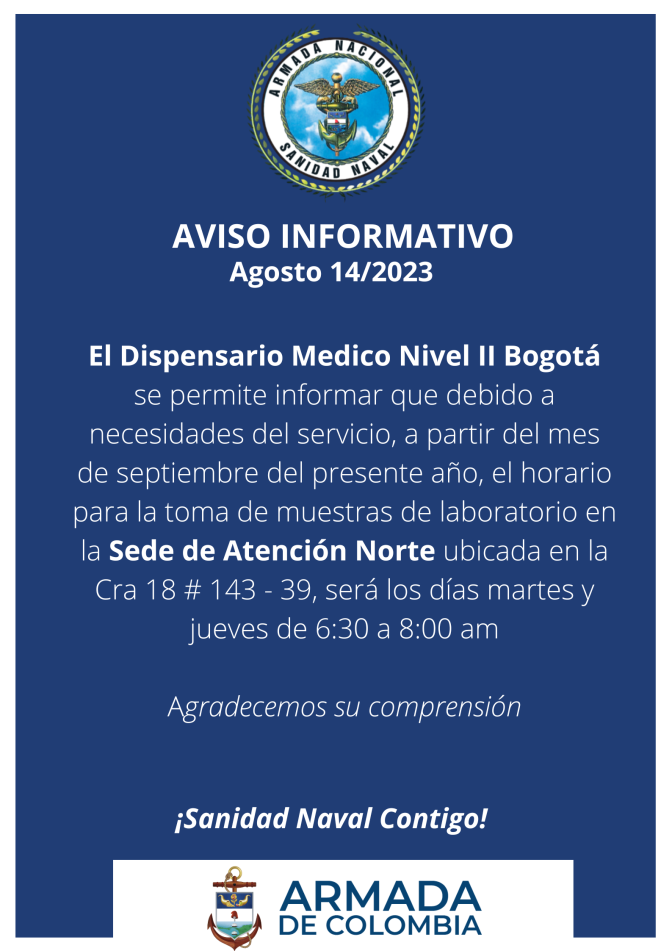 ARMADA NACIONAL
SANIDAD NAVAL

AVISO INFORMATIVO
Agosto 14/2023

El Dispensario Medico Nivel II Bogotá se permite informar que debido a necesidades del servicio, a partir del mes de septiembre del presente año, el horario para la toma de muestras de laboratorio en la Sede de Atención Norte ubicada en la Cra 18 # 143 - 39, será los días martes y jueves de 6:30 a 8:00 am

Agradecemos su comprensión

¡Sanidad Naval Contigo!

ARMADA
DE COLOMBIA